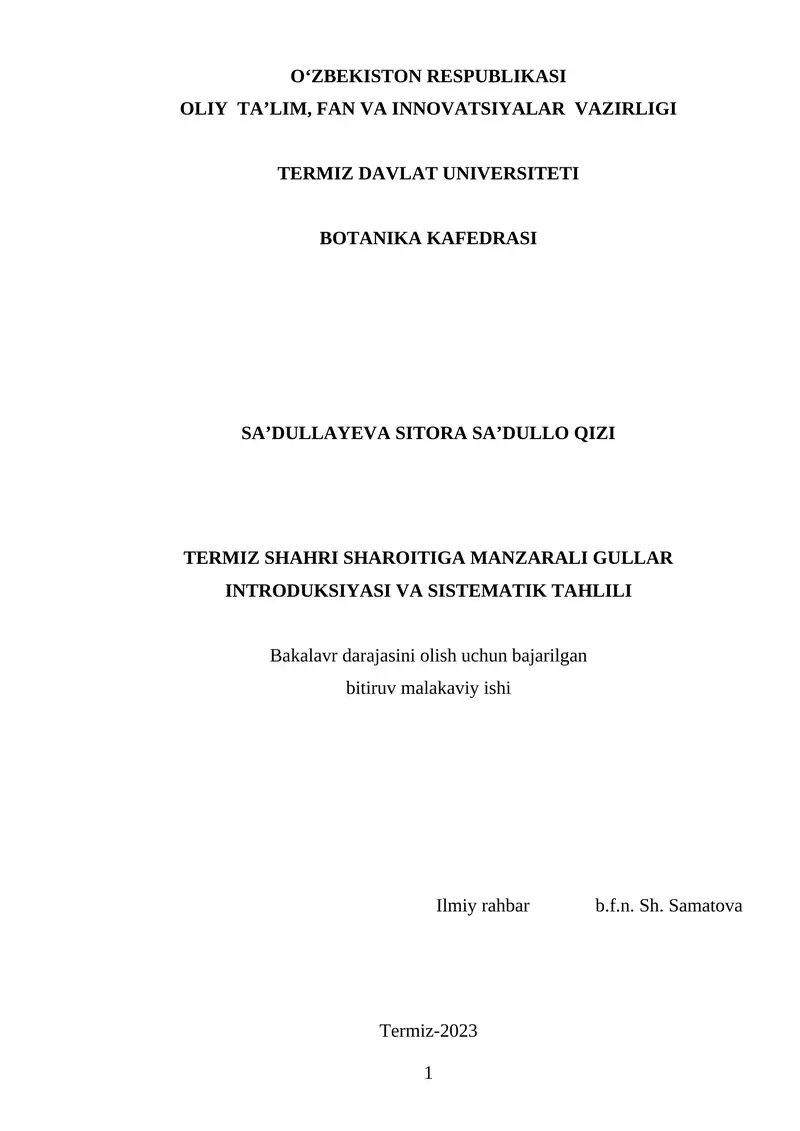 O‘ZBEKISTON RESPUBLIKASI
OLIY TA’LIM, FAN VA INNOVATSIYALAR VAZIRLIGI

TERMIZ DAVLAT UNIVERSITETI

BOTANIKA KAFEDRASI

SA’DULLAYEVA SITORA SA’DULLO QIZI

TERMIZ SHAHRI SHAROITIGA MANZARALI GULLAR INTRODUKSIYASI VA SISTEMATIK TAHLILI

Bakalavr darajasini olish uchun bajarilgan bitiruv malakaviy ishi

Ilmiy rahbar b.f.n. Sh. Samatova

Termiz-2023

1